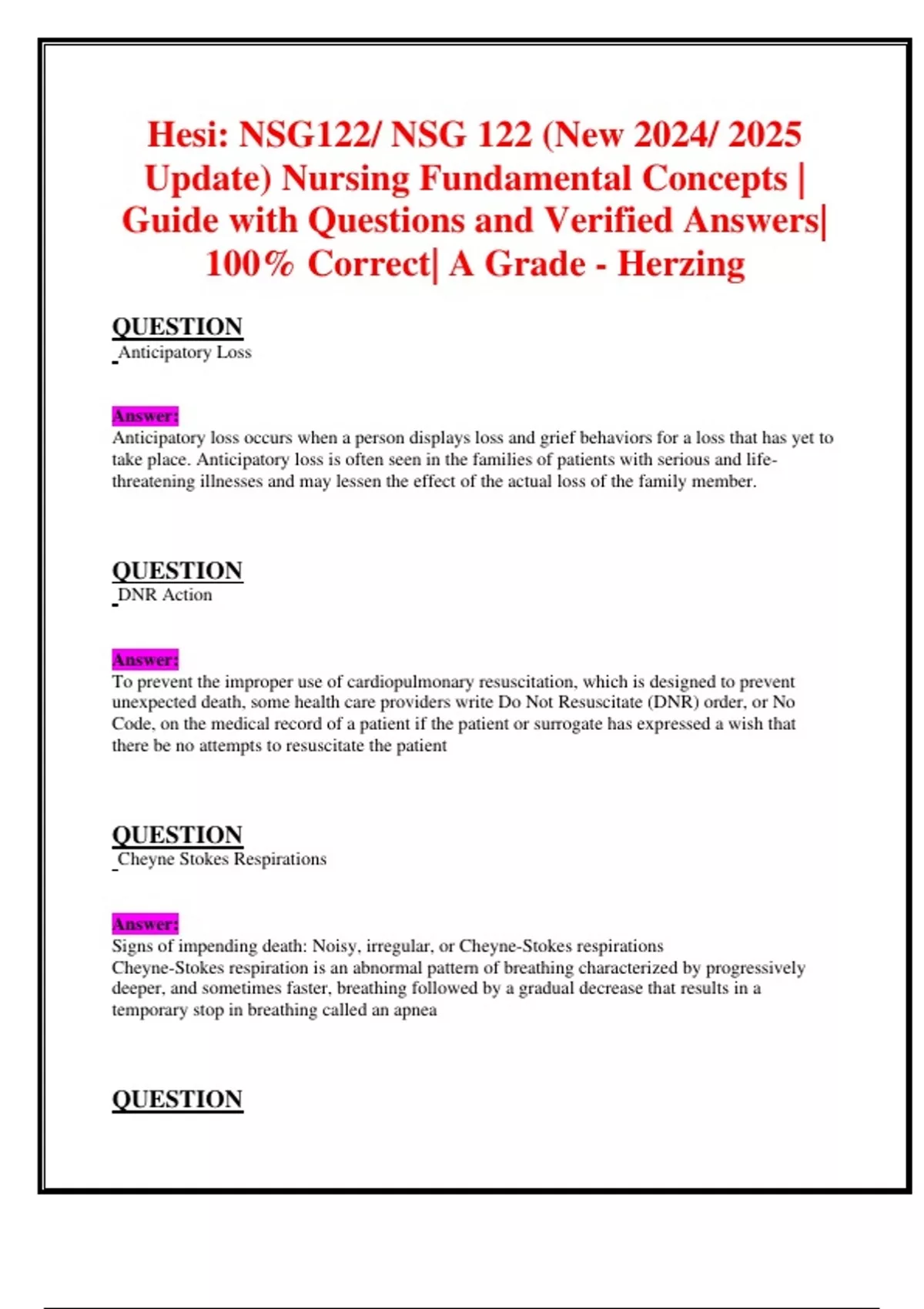 Hesi: NSG122/ NSG 122 (New 2024/ 2025 Update) Nursing Fundamental Concepts | Guide with Questions and Verified Answers| 100% Correct| A Grade - Herzing

QUESTION
Anticipatory Loss

Answer:
Anticipatory loss occurs when a person displays loss and grief behaviors for a loss that has yet to take place. Anticipatory loss is often seen in the families of patients with serious and life-threatening illnesses and may lessen the effect of the actual loss of the family member.

QUESTION
DNR Action

Answer:
To prevent the improper use of cardiopulmonary resuscitation, which is designed to prevent unexpected death, some health care providers write Do Not Resuscitate (DNR) order, or No Code, on the medical record of a patient if the patient or surrogate has expressed a wish that there be no attempts to resuscitate the patient

QUESTION
Cheyne Stokes Respirations

Answer:
Signs of impending death: Noisy, irregular, or Cheyne-Stokes respirations
Cheyne-Stokes respiration is an abnormal pattern of breathing characterized by progressively deeper, and sometimes faster, breathing followed by a gradual decrease that results in a temporary stop in breathing called an apnea

QUESTION